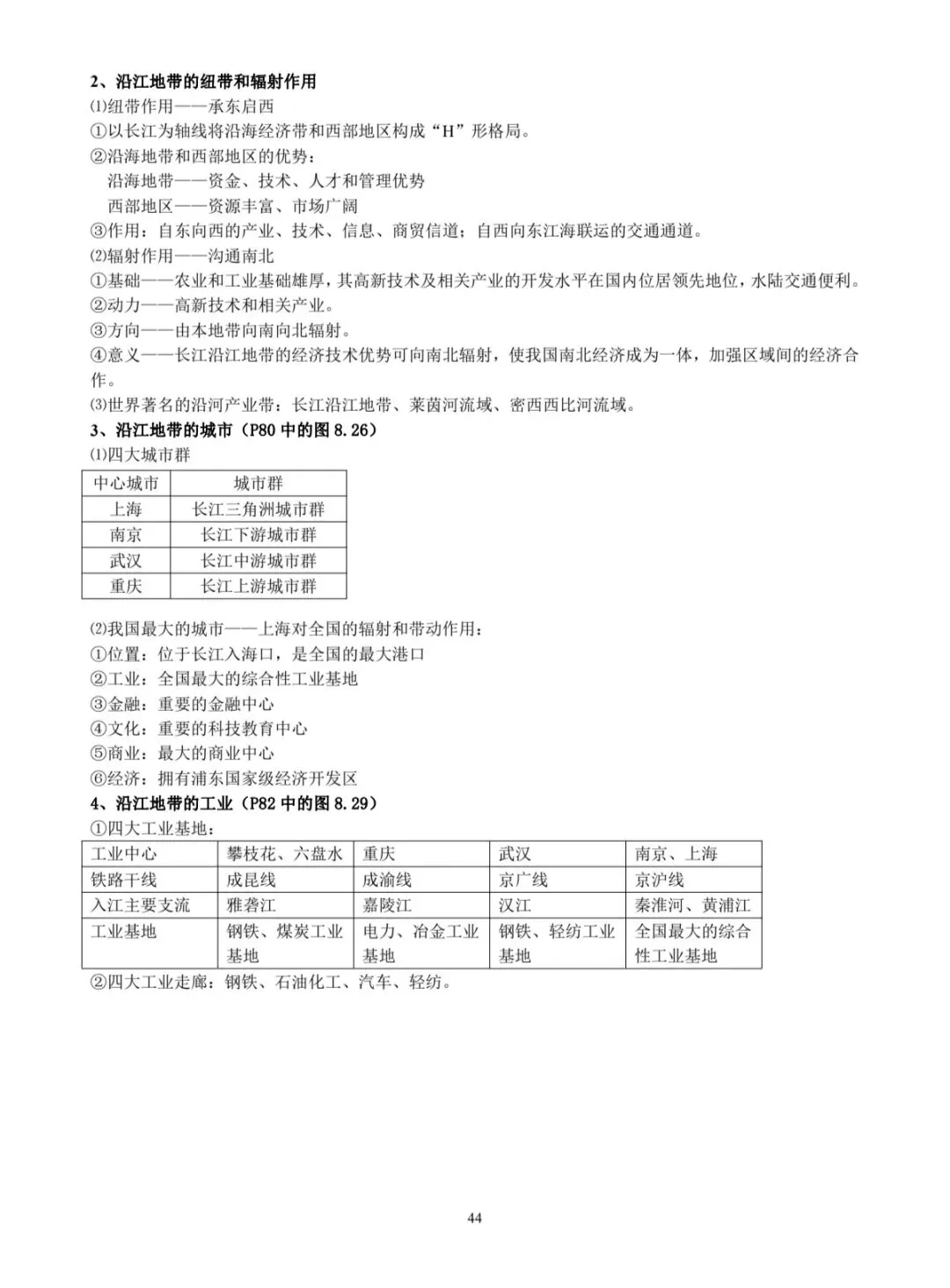 2、沿江地带的纽带和辐射作用

⑴纽带作用——承东启西

①以长江为轴线将沿海经济带和西部地区构成“H”形格局。

②沿海地带和西部地区的优势：

沿海地带——资金、技术、人才和管理优势

西部地区——资源丰富、市场广阔

③作用：自东向西的产业、技术、信息、商贸信道；自西向东江海联运的交通通道。

⑵辐射作用——沟通南北

①基础——农业和工业基础雄厚，其高新技术及相关产业的开发水平在国内位居领先地位，水陆交通便利。

②动力——高新技术和相关产业。

③方向——由本地带向南向北辐射。

④意义——长江沿江地带的经济技术优势可向南北辐射，使我国南北经济成为一体，加强区域间的经济合作。

⑶世界著名的沿河产业带：长江沿江地带、莱茵河流域、密西西比河流域。

3、沿江地带的城市（P80中的图8.26）

⑴四大城市群

| 中心城市 | 城市群 |
|---|---|
| 上海 | 长江三角洲城市群 |
| 南京 | 长江下游城市群 |
| 武汉 | 长江中游城市群 |
| 重庆 | 长江上游城市群 |

⑵我国最大的城市——上海对全国的辐射和带动作用：

①位置：位于长江入海口，是全国的最大港口

②工业：全国最大的综合性工业基地

③金融：重要的金融中心

④文化：重要的科技教育中心

⑤商业：最大的商业中心

⑥经济：拥有浦东国家级经济开发区

4、沿江地带的工业（P82中的图8.29）

①四大工业基地：

| 工业中心 | 攀枝花、六盘水 | 重庆 | 武汉 | 南京、上海 |
|---|---|---|---|---|
| 铁路干线 | 成昆线 | 成渝线 | 京广线 | 京沪线 |
| 入江主要支流 | 雅砻江 | 嘉陵江 | 汉江 | 秦淮河、黄浦江 |
| 工业基地 | 钢铁、煤炭工业基地 | 电力、冶金工业基地 | 钢铁、轻纺工业基地 | 全国最大的综合性工业基地 |

②四大工业走廊：钢铁、石油化工、汽车、轻纺。

44